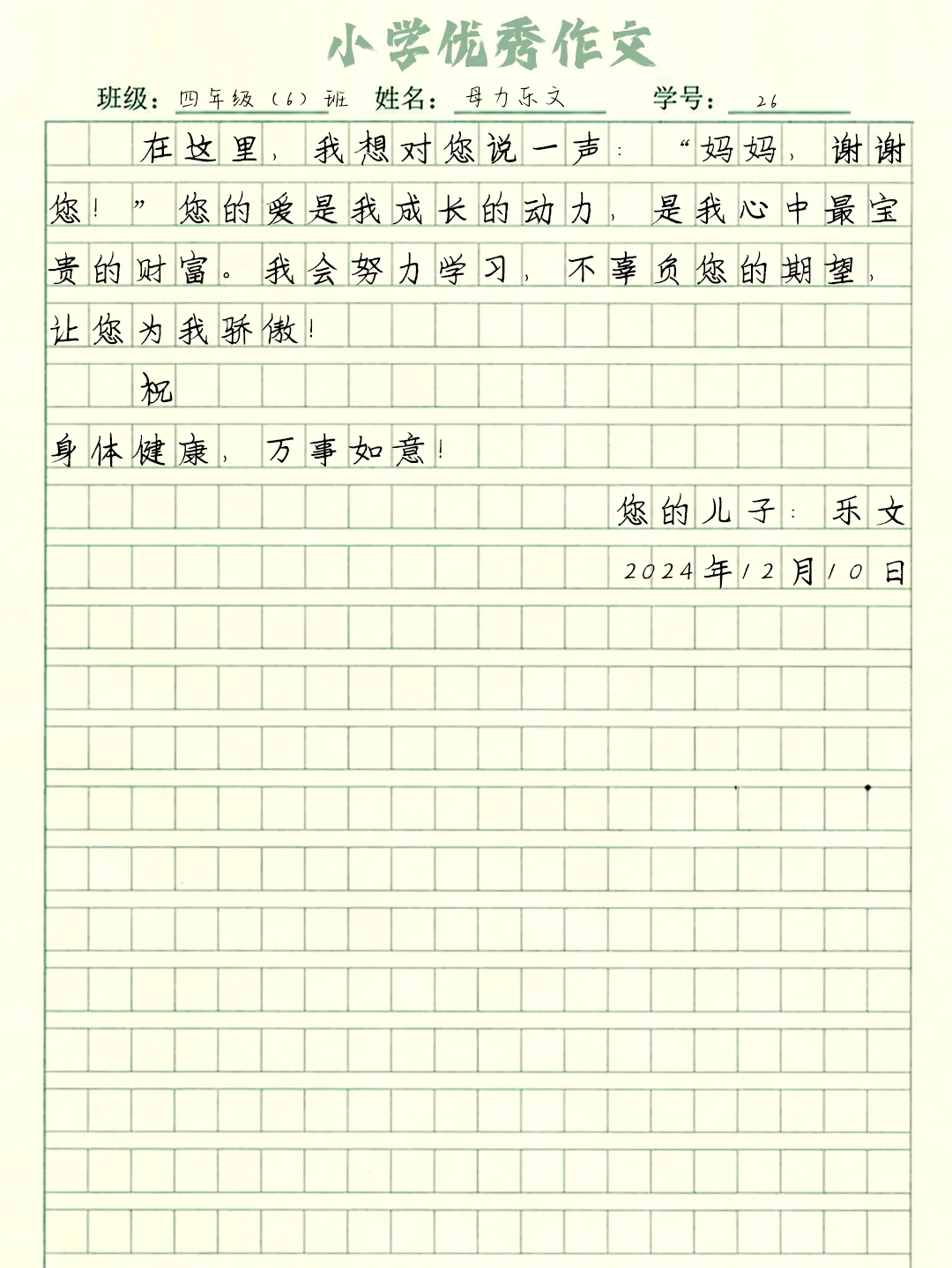 小学优秀作文

班级：四年级（6）班 姓名：母力乐文 学号：26

在这里，我想对您说一声：“妈妈，谢谢您！”您的爱是我成长的动力，是我心中最宝贵的财富。我会努力学习，不辜负您的期望，让您为我骄傲！

祝

身体健康，万事如意！

您的儿子：乐文

2024年12月10日